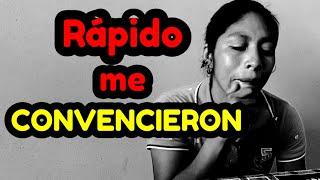 Rápido
me
CONVENCIERON